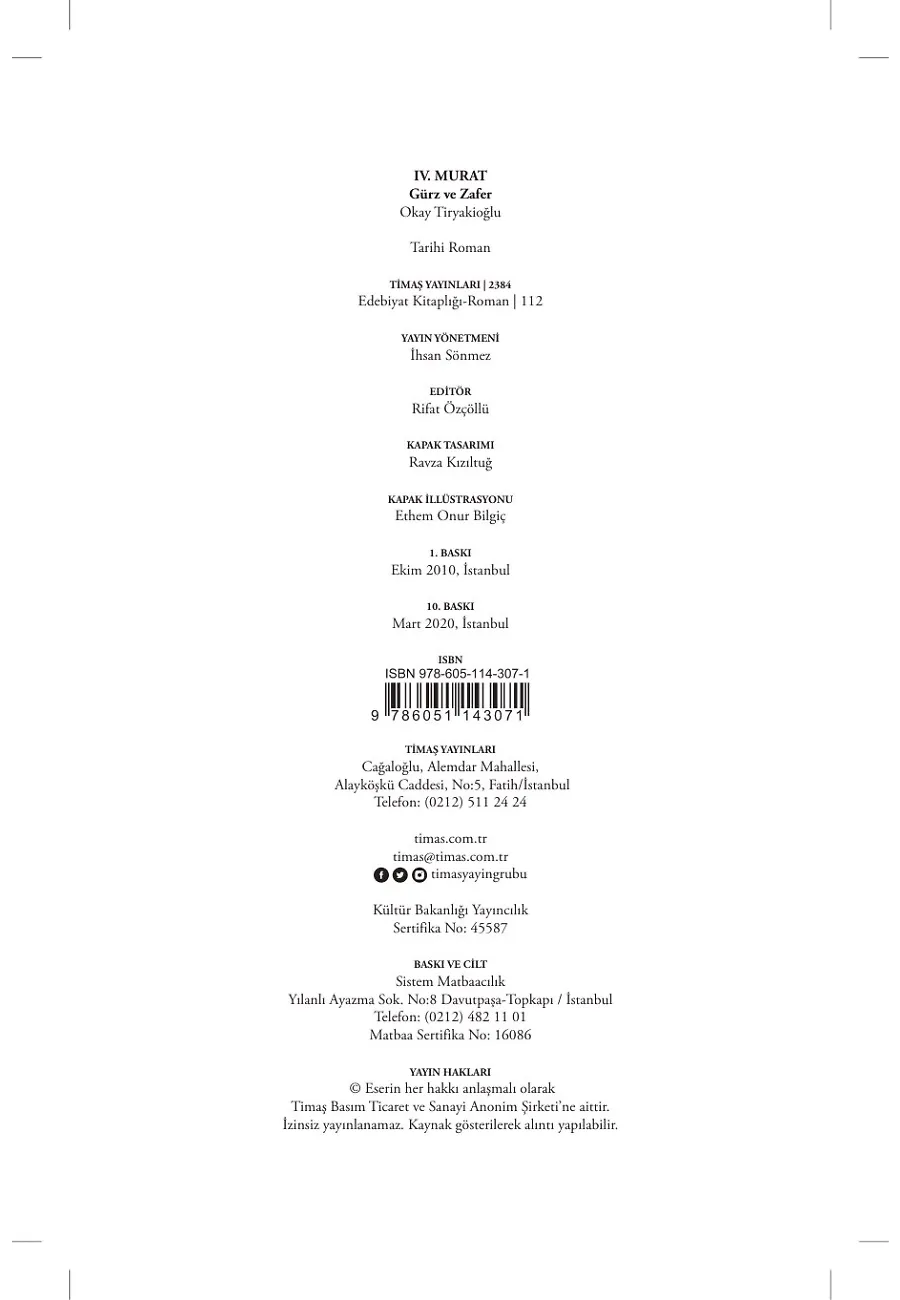 IV. MURAT
Gürz ve Zafer
Okay Tiryakioğlu

Tarihi Roman

TİMAŞ YAYINLARI | 2384
Edebiyat Kitaplığı-Roman | 112

YAYIN YÖNETMENİ
İhsan Sönmez

EDİTÖR
Rifat Özçöllü

KAPAK TASARIMI
Ravza Kızıltuğ

KAPAK İLLÜSTRASYONU
Ethem Onur Bilgiç

1. BASKI
Ekim 2010, İstanbul

10. BASKI
Mart 2020, İstanbul

ISBN
ISBN 978-605-114-307-1
9 786051 143071

TİMAŞ YAYINLARI
Cağaloğlu, Alemdar Mahallesi,
Alayköşkü Caddesi, No:5, Fatih/İstanbul
Telefon: (0212) 511 24 24

timas.com.tr
timas@timas.com.tr
timasyayingrubu

Kültür Bakanlığı Yayıncılık
Sertifika No: 45587

BASKI VE CİLT
Sistem Matbaacılık
Yılanlı Ayazma Sok. No:8 Davutpaşa-Topkapı / İstanbul
Telefon: (0212) 482 11 01
Matbaa Sertifika No: 16086

YAYIN HAKLARI
© Eserin her hakkı anlaşmalı olarak
Timaş Basım Ticaret ve Sanayi Anonim Şirketi'ne aittir.
İzinsiz yayınlanamaz. Kaynak gösterilerek alıntı yapılabilir.